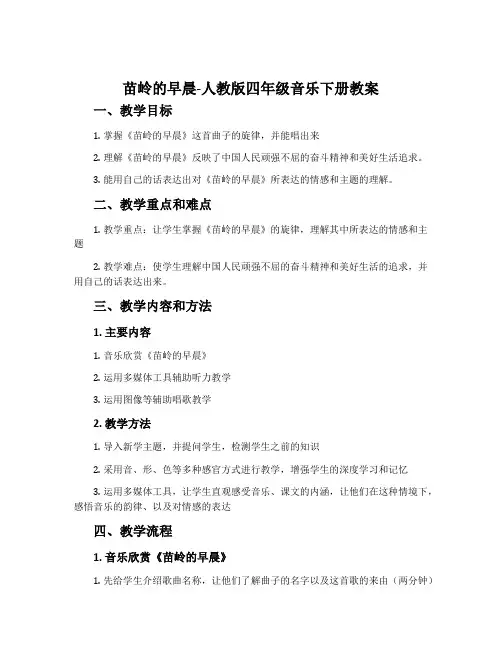 苗岭的早晨-人教版四年级音乐下册教案

一、教学目标

1. 掌握《苗岭的早晨》这首曲子的旋律，并能唱出来

2. 理解《苗岭的早晨》反映了中国人民顽强不屈的奋斗精神和美好生活追求。

3. 能用自己的话表达出对《苗岭的早晨》所表达的情感和主题的理解。

二、教学重点和难点

1. 教学重点：让学生掌握《苗岭的早晨》的旋律，理解其中所表达的情感和主题

2. 教学难点：使学生理解中国人民顽强不屈的奋斗精神和美好生活的追求，并用自己的话表达出来。

三、教学内容和方法

1. 主要内容

1. 音乐欣赏《苗岭的早晨》

2. 运用多媒体工具辅助听力教学

3. 运用图像等辅助唱歌教学

2. 教学方法

1. 导入新学主题，并提问学生，检测学生之前的知识

2. 采用音、形、色等多种感官方式进行教学，增强学生的深度学习和记忆

3. 运用多媒体工具，让学生直观感受音乐、课文的内涵，让他们在这种情境下，感悟音乐的韵律、以及对情感的表达

四、教学流程

1. 音乐欣赏《苗岭的早晨》

1. 先给学生介绍歌曲名称，让他们了解曲子的名字以及这首歌的来由（两分钟）